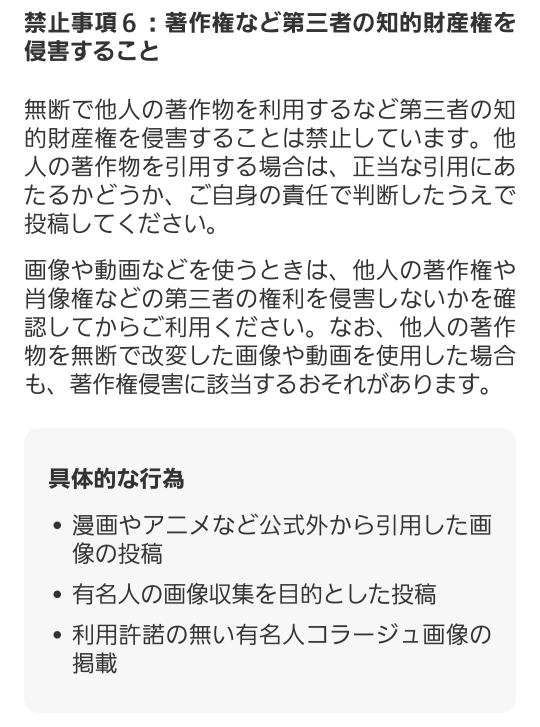 禁止事項６：著作権など第三者の知的財産権を侵害すること

無断で他人の著作物を利用するなど第三者の知的財産権を侵害することは禁止しています。他人の著作物を引用する場合は、正当な引用にあたるかどうか、ご自身の責任で判断したうえで投稿してください。

画像や動画などを使うときは、他人の著作権や肖像権などの第三者の権利を侵害しないかを確認してからご利用ください。なお、他人の著作物を無断で改変した画像や動画を使用した場合も、著作権侵害に該当するおそれがあります。

具体的な行為

• 漫画やアニメなど公式外から引用した画像の投稿
• 有名人の画像収集を目的とした投稿
• 利用許諾の無い有名人コラージュ画像の掲載